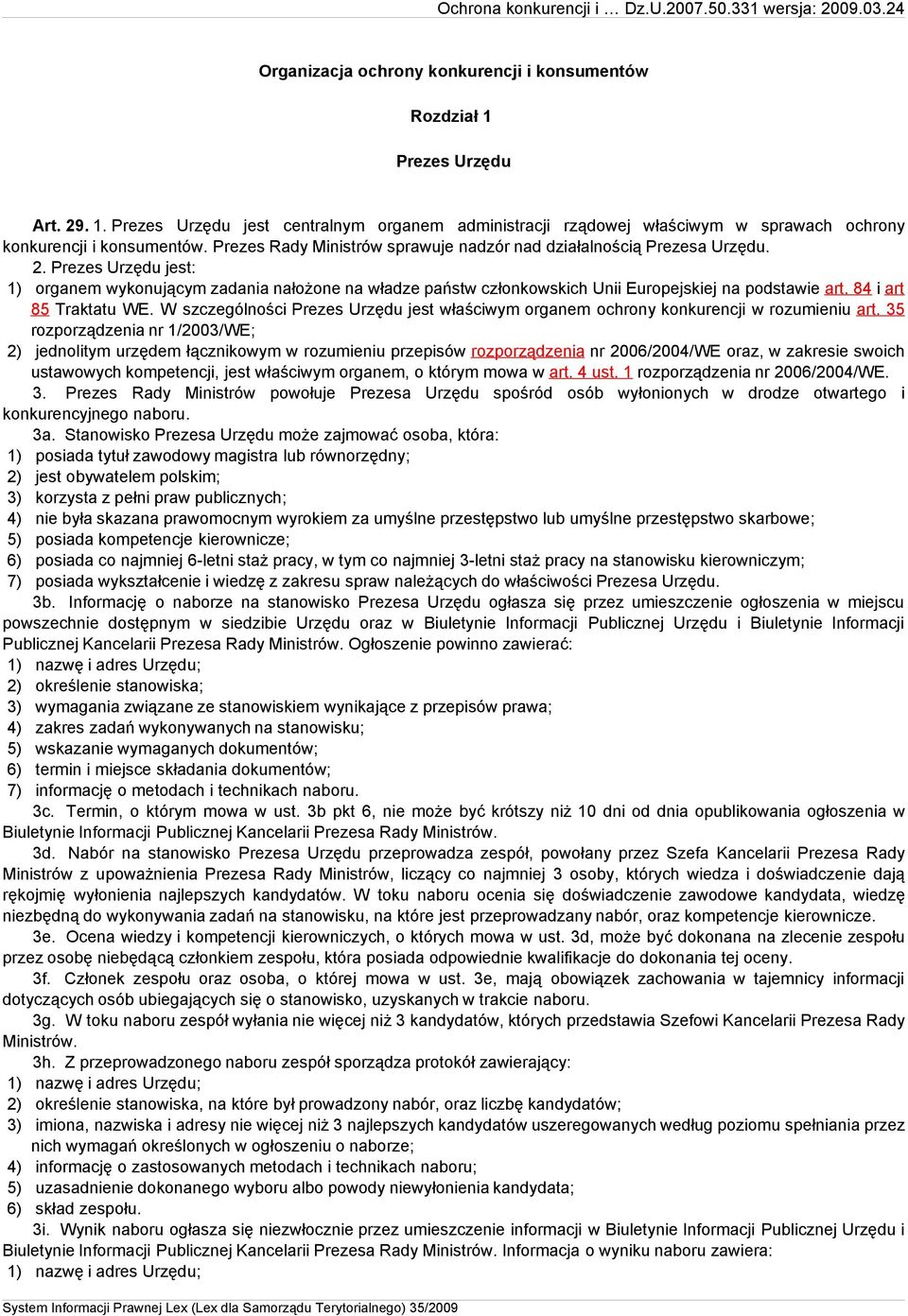 Ochrona konkurencji i … Dz.U.2007.50.331 wersja: 2009.03.24

Organizacja ochrony konkurencji i konsumentów

Rozdział 1

Prezes Urzędu

Art. 29. 1. Prezes Urzędu jest centralnym organem administracji rządowej właściwym w sprawach ochrony konkurencji i konsumentów. Prezes Rady Ministrów sprawuje nadzór nad działalnością Prezesa Urzędu.
2. Prezes Urzędu jest:
1) organem wykonującym zadania nałożone na władze państw członkowskich Unii Europejskiej na podstawie art. 84 i art 85 Traktatu WE. W szczególności Prezes Urzędu jest właściwym organem ochrony konkurencji w rozumieniu art. 35 rozporządzenia nr 1/2003/WE;
2) jednolitym urzędem łącznikowym w rozumieniu przepisów rozporządzenia nr 2006/2004/WE oraz, w zakresie swoich ustawowych kompetencji, jest właściwym organem, o którym mowa w art. 4 ust. 1 rozporządzenia nr 2006/2004/WE.
3. Prezes Rady Ministrów powołuje Prezesa Urzędu spośród osób wyłonionych w drodze otwartego i konkurencyjnego naboru.
3a. Stanowisko Prezesa Urzędu może zajmować osoba, która:
1) posiada tytuł zawodowy magistra lub równorzędny;
2) jest obywatelem polskim;
3) korzysta z pełni praw publicznych;
4) nie była skazana prawomocnym wyrokiem za umyślne przestępstwo lub umyślne przestępstwo skarbowe;
5) posiada kompetencje kierownicze;
6) posiada co najmniej 6-letni staż pracy, w tym co najmniej 3-letni staż pracy na stanowisku kierowniczym;
7) posiada wykształcenie i wiedzę z zakresu spraw należących do właściwości Prezesa Urzędu.
3b. Informację o naborze na stanowisko Prezesa Urzędu ogłasza się przez umieszczenie ogłoszenia w miejscu powszechnie dostępnym w siedzibie Urzędu oraz w Biuletynie Informacji Publicznej Urzędu i Biuletynie Informacji Publicznej Kancelarii Prezesa Rady Ministrów. Ogłoszenie powinno zawierać:
1) nazwę i adres Urzędu;
2) określenie stanowiska;
3) wymagania związane ze stanowiskiem wynikające z przepisów prawa;
4) zakres zadań wykonywanych na stanowisku;
5) wskazanie wymaganych dokumentów;
6) termin i miejsce składania dokumentów;
7) informację o metodach i technikach naboru.
3c. Termin, o którym mowa w ust. 3b pkt 6, nie może być krótszy niż 10 dni od dnia opublikowania ogłoszenia w Biuletynie Informacji Publicznej Kancelarii Prezesa Rady Ministrów.
3d. Nabór na stanowisko Prezesa Urzędu przeprowadza zespół, powołany przez Szefa Kancelarii Prezesa Rady Ministrów z upoważnienia Prezesa Rady Ministrów, liczący co najmniej 3 osoby, których wiedza i doświadczenie dają rękojmię wyłonienia najlepszych kandydatów. W toku naboru ocenia się doświadczenie zawodowe kandydata, wiedzę niezbędną do wykonywania zadań na stanowisku, na które jest przeprowadzany nabór, oraz kompetencje kierownicze.
3e. Ocena wiedzy i kompetencji kierowniczych, o których mowa w ust. 3d, może być dokonana na zlecenie zespołu przez osobę niebędącą członkiem zespołu, która posiada odpowiednie kwalifikacje do dokonania tej oceny.
3f. Członek zespołu oraz osoba, o której mowa w ust. 3e, mają obowiązek zachowania w tajemnicy informacji dotyczących osób ubiegających się o stanowisko, uzyskanych w trakcie naboru.
3g. W toku naboru zespół wyłania nie więcej niż 3 kandydatów, których przedstawia Szefowi Kancelarii Prezesa Rady Ministrów.
3h. Z przeprowadzonego naboru zespół sporządza protokół zawierający:
1) nazwę i adres Urzędu;
2) określenie stanowiska, na które był prowadzony nabór, oraz liczbę kandydatów;
3) imiona, nazwiska i adresy nie więcej niż 3 najlepszych kandydatów uszeregowanych według poziomu spełniania przez nich wymagań określonych w ogłoszeniu o naborze;
4) informację o zastosowanych metodach i technikach naboru;
5) uzasadnienie dokonanego wyboru albo powody niewyłonienia kandydata;
6) skład zespołu.
3i. Wynik naboru ogłasza się niezwłocznie przez umieszczenie informacji w Biuletynie Informacji Publicznej Urzędu i Biuletynie Informacji Publicznej Kancelarii Prezesa Rady Ministrów. Informacja o wyniku naboru zawiera:
1) nazwę i adres Urzędu;

System Informacji Prawnej Lex (Lex dla Samorządu Terytorialnego) 35/2009